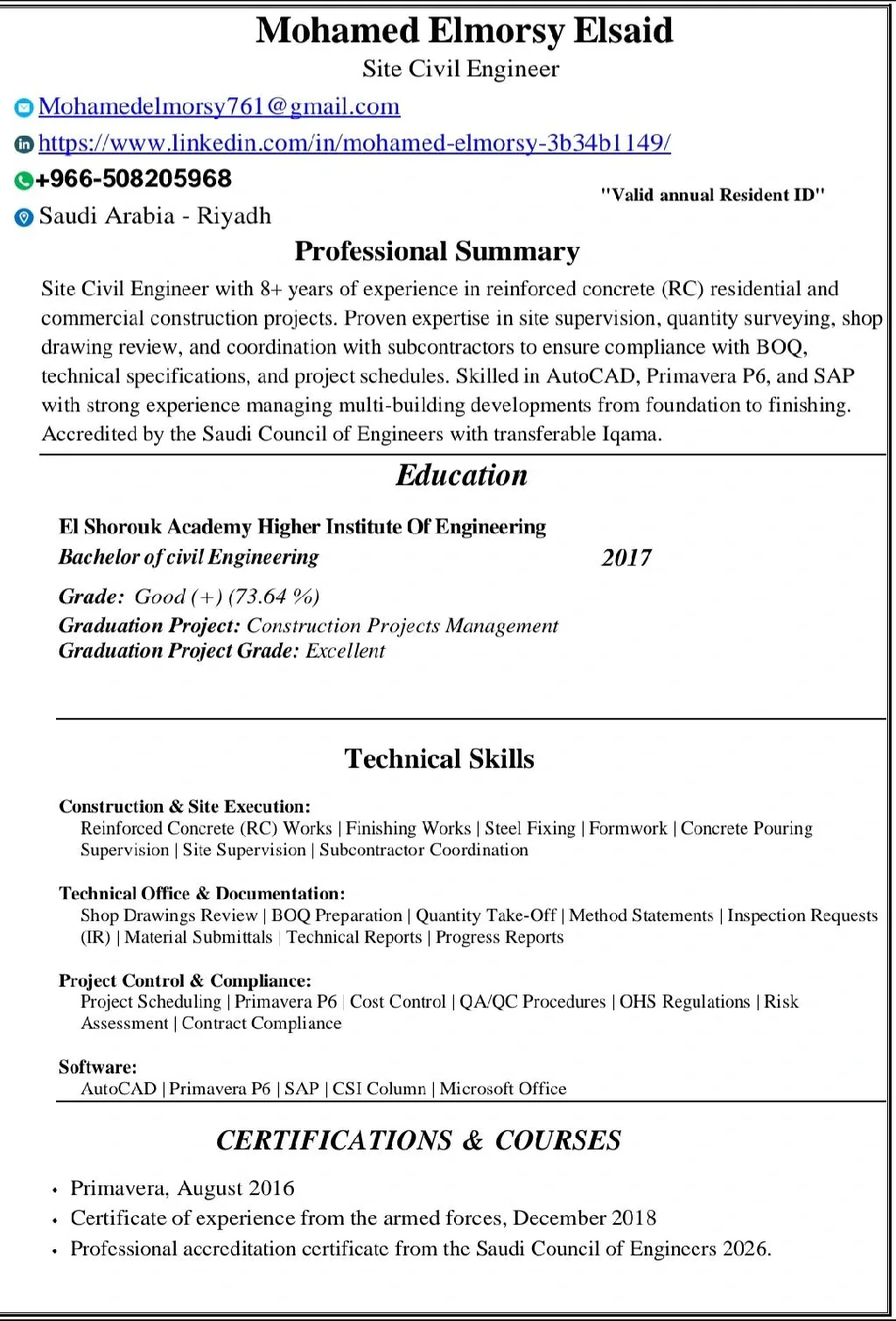 Mohamed Elmorsy Elsaid
Site Civil Engineer

Mohamedelmorsy761@gmail.com
https://www.linkedin.com/in/mohamed-elmorsy-3b34b1149/
+966-508205968
"Valid annual Resident ID"
Saudi Arabia - Riyadh

Professional Summary

Site Civil Engineer with 8+ years of experience in reinforced concrete (RC) residential and commercial construction projects. Proven expertise in site supervision, quantity surveying, shop drawing review, and coordination with subcontractors to ensure compliance with BOQ, technical specifications, and project schedules. Skilled in AutoCAD, Primavera P6, and SAP with strong experience managing multi-building developments from foundation to finishing. Accredited by the Saudi Council of Engineers with transferable Iqama.

Education

El Shorouk Academy Higher Institute Of Engineering
Bachelor of civil Engineering 2017
Grade: Good (+) (73.64 %)
Graduation Project: Construction Projects Management
Graduation Project Grade: Excellent

Technical Skills

Construction & Site Execution:
Reinforced Concrete (RC) Works | Finishing Works | Steel Fixing | Formwork | Concrete Pouring Supervision | Site Supervision | Subcontractor Coordination

Technical Office & Documentation:
Shop Drawings Review | BOQ Preparation | Quantity Take-Off | Method Statements | Inspection Requests (IR) | Material Submittals | Technical Reports | Progress Reports

Project Control & Compliance:
Project Scheduling | Primavera P6 | Cost Control | QA/QC Procedures | OHS Regulations | Risk Assessment | Contract Compliance

Software:
AutoCAD | Primavera P6 | SAP | CSI Column | Microsoft Office

CERTIFICATIONS & COURSES

• Primavera, August 2016
• Certificate of experience from the armed forces, December 2018
• Professional accreditation certificate from the Saudi Council of Engineers 2026.